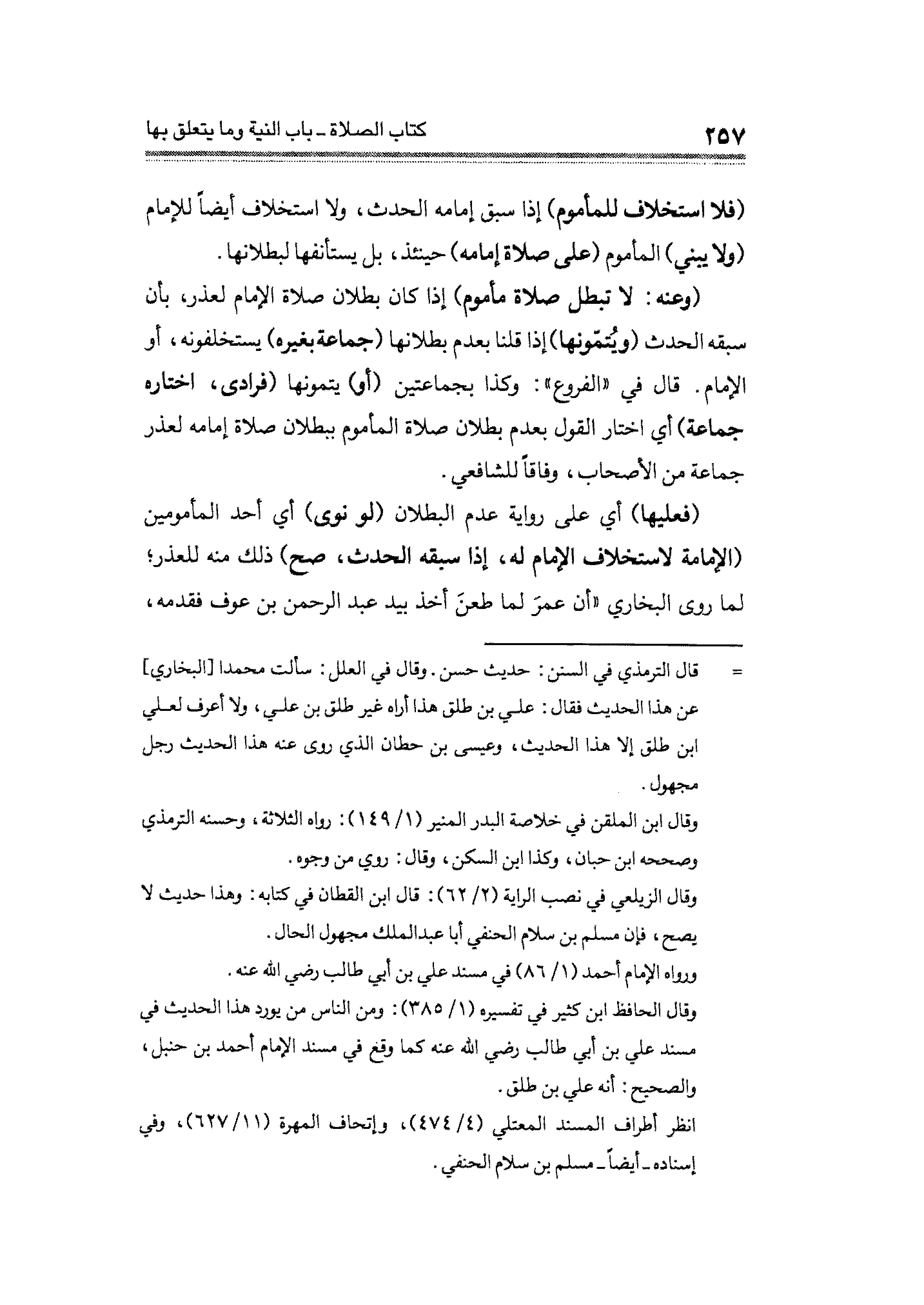 كتاب الصلاة ـ باب النية وما يتعلق بها ٢٥٧

(فلا استخلاف للمأموم) إذا سبق إمامه الحدث، ولا استخلاف أيضاً للإمام (ولا يبني) المأموم (على صلاة إمامه) حينئذ، بل يستأنفها لبطلانها.

(وعنه: لا تبطل صلاة مأموم) إذا كان بطلان صلاة الإمام لعذر، بأن سبقه الحدث (ويُتمّونها) إذا قلنا بعدم بطلانها (جماعة بغيره) يستخلفونه، أو الإمام. قال في «الفروع»: وكذا بجماعتين (أو) يتمونها (فرادى، اختاره جماعة) أي اختار القول بعدم بطلان صلاة المأموم ببطلان صلاة إمامه لعذر جماعة من الأصحاب، وفاقاً للشافعي.

(فعليها) أي على رواية عدم البطلان (لو نوى) أي أحد المأمومين (الإمامة لاستخلاف الإمام له، إذا سبقه الحدث، صح) ذلك منه للعذر؛ لما روى البخاري «أن عمرَ لما طعنَ أخذ بيد عبد الرحمن بن عوف فقدمه،

= قال الترمذي في السنن: حديث حسن. وقال في العلل: سألت محمدا [البخاري] عن هذا الحديث فقال: علي بن طلق هذا أراه غير طلق بن علي، ولا أعرف لعلي ابن طلق إلا هذا الحديث، وعيسى بن حطان الذي روى عنه هذا الحديث رجل مجهول.

وقال ابن الملقن في خلاصة البدر المنير (١/ ١٤٩): رواه الثلاثة، وحسنه الترمذي وصححه ابن حبان، وكذا ابن السكن، وقال: روي من وجوه.

وقال الزيلعي في نصب الراية (٢/ ٦٢): قال ابن القطان في كتابه: وهذا حديث لا يصح، فإن مسلم بن سلام الحنفي أبا عبدالملك مجهول الحال.

ورواه الإمام أحمد (١/ ٨٦) في مسند علي بن أبي طالب رضي الله عنه.

وقال الحافظ ابن كثير في تفسيره (١/ ٣٨٥): ومن الناس من يورد هذا الحديث في مسند علي بن أبي طالب رضي الله عنه كما وقع في مسند الإمام أحمد بن حنبل، والصحيح: أنه علي بن طلق.

انظر أطراف المسند المعتلي (٤/ ٤٧٤)، وإتحاف المهرة (١١/ ٦٢٧)، وفي إسناده ـ أيضاً ـ مسلم بن سلام الحنفي.